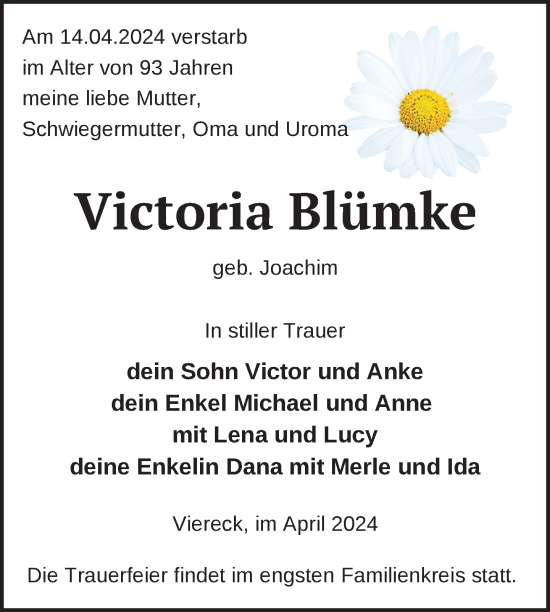 Am 14.04.2024 verstarb
im Alter von 93 Jahren
meine liebe Mutter,
Schwiegermutter, Oma und Uroma

Victoria Blümke

geb. Joachim

In stiller Trauer

dein Sohn Victor und Anke
dein Enkel Michael und Anne
mit Lena und Lucy
deine Enkelin Dana mit Merle und Ida

Viereck, im April 2024

Die Trauerfeier findet im engsten Familienkreis statt.